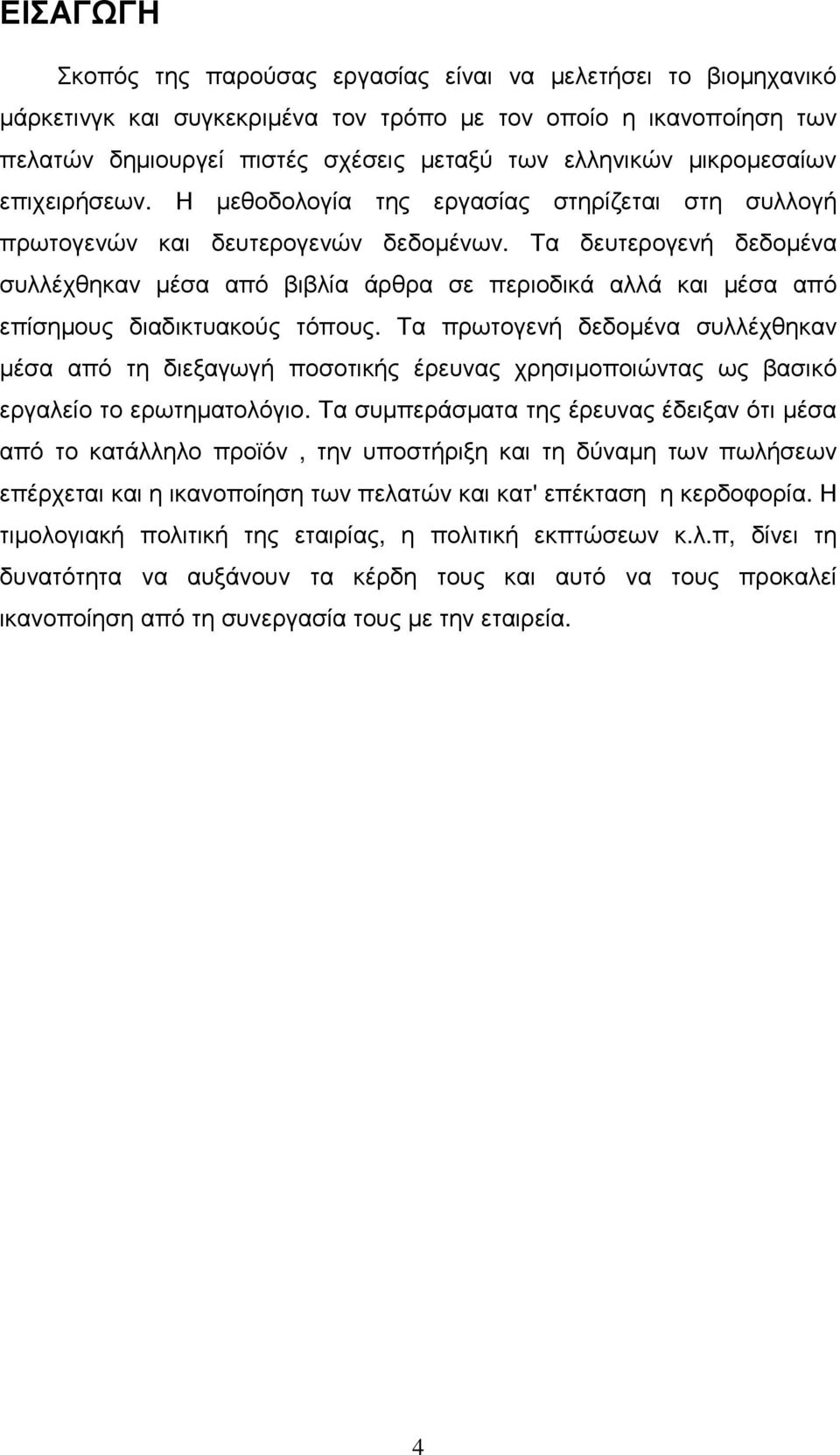 ΕΙΣΑΓΩΓΗ

Σκοπός της παρούσας εργασίας είναι να μελετήσει το βιομηχανικό μάρκετινγκ και συγκεκριμένα τον τρόπο με τον οποίο η ικανοποίηση των πελατών δημιουργεί πιστές σχέσεις μεταξύ των ελληνικών μικρομεσαίων επιχειρήσεων. Η μεθοδολογία της εργασίας στηρίζεται στη συλλογή πρωτογενών και δευτερογενών δεδομένων. Τα δευτερογενή δεδομένα συλλέχθηκαν μέσα από βιβλία άρθρα σε περιοδικά αλλά και μέσα από επίσημους διαδικτυακούς τόπους. Τα πρωτογενή δεδομένα συλλέχθηκαν μέσα από τη διεξαγωγή ποσοτικής έρευνας χρησιμοποιώντας ως βασικό εργαλείο το ερωτηματολόγιο. Τα συμπεράσματα της έρευνας έδειξαν ότι μέσα από το κατάλληλο προϊόν , την υποστήριξη και τη δύναμη των πωλήσεων επέρχεται και η ικανοποίηση των πελατών και κατ' επέκταση η κερδοφορία. Η τιμολογιακή πολιτική της εταιρίας, η πολιτική εκπτώσεων κ.λ.π, δίνει τη δυνατότητα να αυξάνουν τα κέρδη τους και αυτό να τους προκαλεί ικανοποίηση από τη συνεργασία τους με την εταιρεία.

4